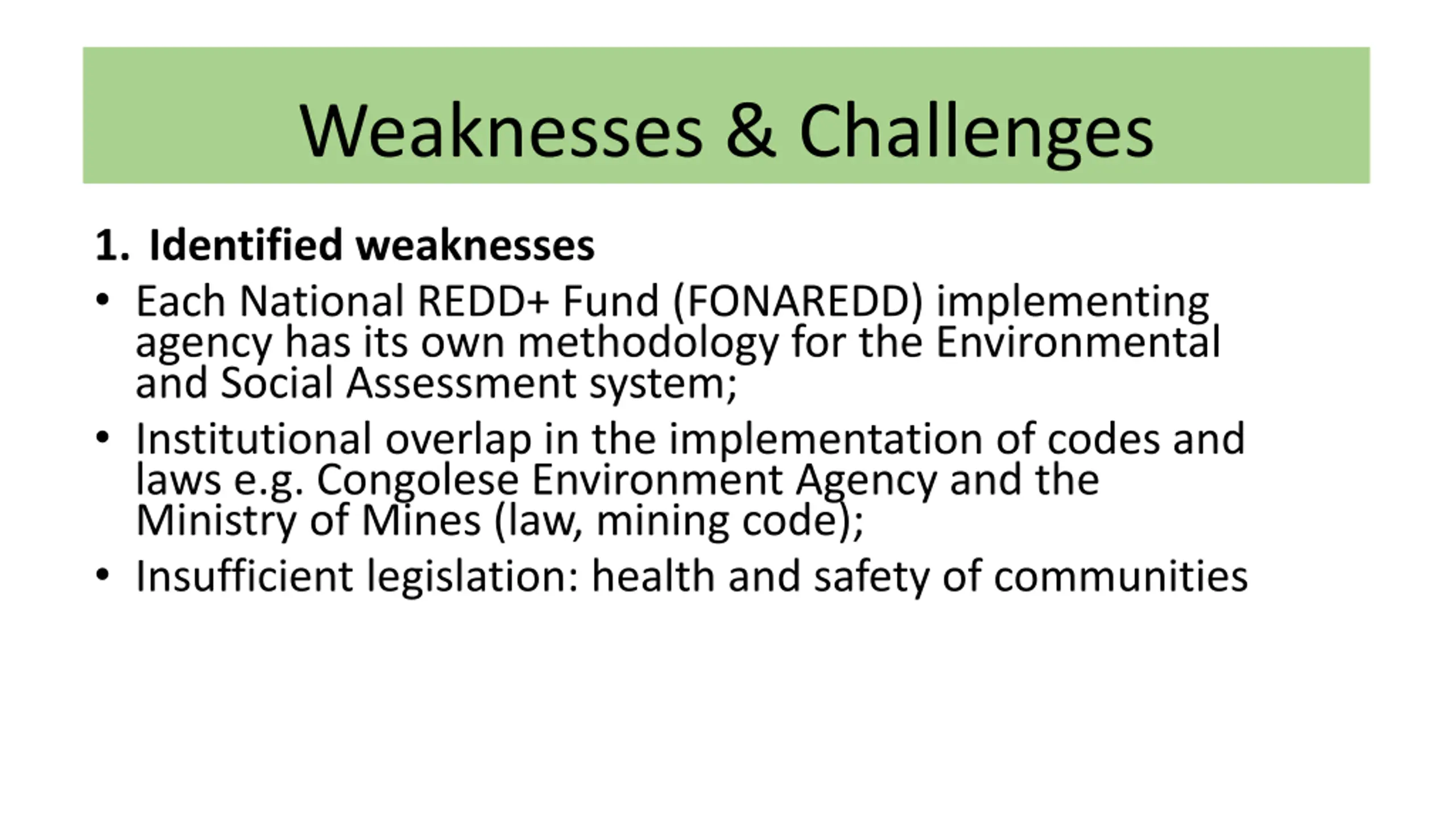 Weaknesses & Challenges

1. Identified weaknesses

• Each National REDD+ Fund (FONAREDD) implementing agency has its own methodology for the Environmental and Social Assessment system;

• Institutional overlap in the implementation of codes and laws e.g. Congolese Environment Agency and the Ministry of Mines (law, mining code);

• Insufficient legislation: health and safety of communities